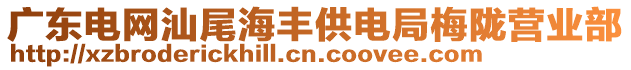 广东电网汕尾海丰供电局梅陇营业部
http://xzbroderickhill.cn.coovee.com